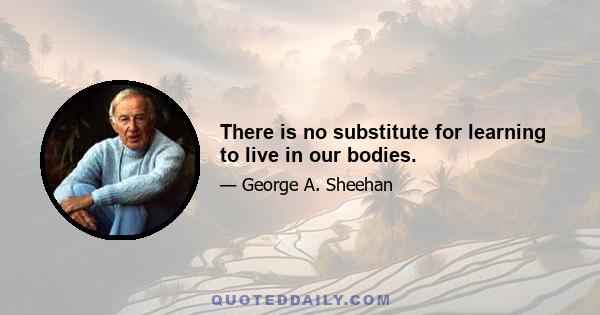 There is no substitute for learning to live in our bodies.

— George A. Sheehan

QUOTEDDAILY.COM